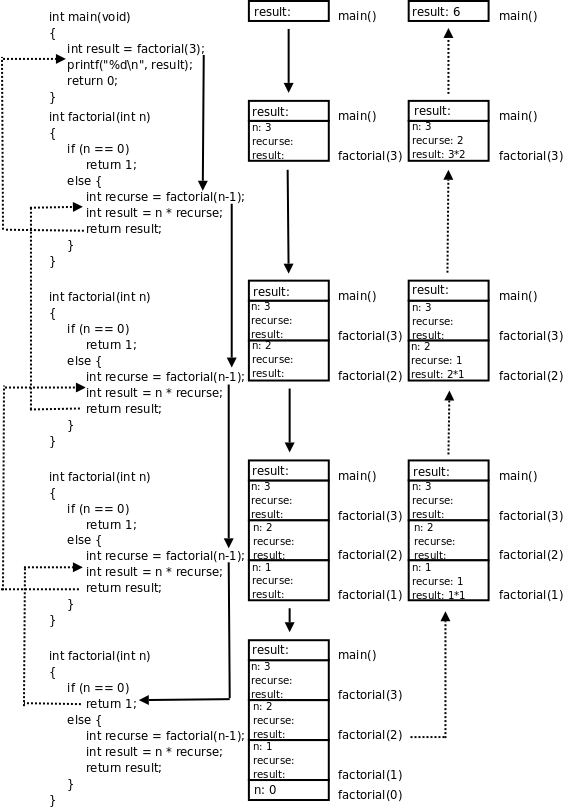 int main(void)
{
int result = factorial(3);
printf("%d\n", result);
return 0;
}
int factorial(int n)
{
if (n == 0)
return 1;
else {
int recurse = factorial(n-1);
int result = n * recurse;
return result;
}
}

int factorial(int n)
{
if (n == 0)
return 1;
else {
int recurse = factorial(n-1);
int result = n * recurse;
return result;
}
}

int factorial(int n)
{
if (n == 0)
return 1;
else {
int recurse = factorial(n-1);
int result = n * recurse;
return result;
}
}

int factorial(int n)
{
if (n == 0)
return 1;
else {
int recurse = factorial(n-1);
int result = n * recurse;
return result;
}
}

result: main()

result: main()
n: 3
recurse:
result: factorial(3)

result: main()
n: 3
recurse:
result: factorial(3)
n: 2
recurse:
result: factorial(2)

result: main()
n: 3
recurse:
result: factorial(3)
n: 2
recurse:
result: factorial(2)
n: 1
recurse:
result: factorial(1)

result: main()
n: 3
recurse:
result: factorial(3)
n: 2
recurse:
result: factorial(2)
n: 1
recurse:
result: factorial(1)
n: 0 factorial(0)

result: 6 main()

result: main()
n: 3
recurse: 2
result: 3*2 factorial(3)

result: main()
n: 3
recurse:
result: factorial(3)
n: 2
recurse: 1
result: 2*1 factorial(2)

result: main()
n: 3
recurse:
result: factorial(3)
n: 2
recurse:
result: factorial(2)
n: 1
recurse: 1
result: 1*1 factorial(1)